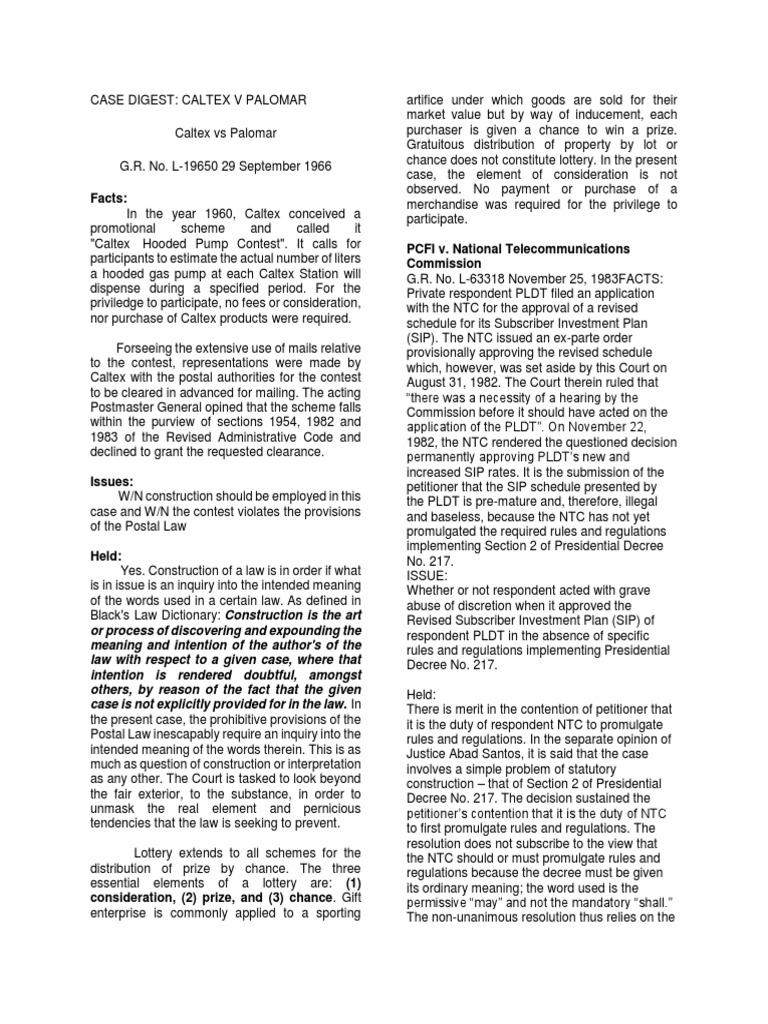 CASE DIGEST: CALTEX V PALOMAR

Caltex vs Palomar

G.R. No. L-19650 29 September 1966

Facts:

In the year 1960, Caltex conceived a promotional scheme and called it "Caltex Hooded Pump Contest". It calls for participants to estimate the actual number of liters a hooded gas pump at each Caltex Station will dispense during a specified period. For the priviledge to participate, no fees or consideration, nor purchase of Caltex products were required.

Forseeing the extensive use of mails relative to the contest, representations were made by Caltex with the postal authorities for the contest to be cleared in advanced for mailing. The acting Postmaster General opined that the scheme falls within the purview of sections 1954, 1982 and 1983 of the Revised Administrative Code and declined to grant the requested clearance.

Issues:

W/N construction should be employed in this case and W/N the contest violates the provisions of the Postal Law

Held:

Yes. Construction of a law is in order if what is in issue is an inquiry into the intended meaning of the words used in a certain law. As defined in Black's Law Dictionary: Construction is the art or process of discovering and expounding the meaning and intention of the author's of the law with respect to a given case, where that intention is rendered doubtful, amongst others, by reason of the fact that the given case is not explicitly provided for in the law. In the present case, the prohibitive provisions of the Postal Law inescapably require an inquiry into the intended meaning of the words therein. This is as much as question of construction or interpretation as any other. The Court is tasked to look beyond the fair exterior, to the substance, in order to unmask the real element and pernicious tendencies that the law is seeking to prevent.

Lottery extends to all schemes for the distribution of prize by chance. The three essential elements of a lottery are: (1) consideration, (2) prize, and (3) chance. Gift enterprise is commonly applied to a sporting artifice under which goods are sold for their market value but by way of inducement, each purchaser is given a chance to win a prize. Gratuitous distribution of property by lot or chance does not constitute lottery. In the present case, the element of consideration is not observed. No payment or purchase of a merchandise was required for the privilege to participate.

PCFI v. National Telecommunications Commission

G.R. No. L-63318 November 25, 1983FACTS:

Private respondent PLDT filed an application with the NTC for the approval of a revised schedule for its Subscriber Investment Plan (SIP). The NTC issued an ex-parte order provisionally approving the revised schedule which, however, was set aside by this Court on August 31, 1982. The Court therein ruled that "there was a necessity of a hearing by the Commission before it should have acted on the application of the PLDT". On November 22, 1982, the NTC rendered the questioned decision permanently approving PLDT's new and increased SIP rates. It is the submission of the petitioner that the SIP schedule presented by the PLDT is pre-mature and, therefore, illegal and baseless, because the NTC has not yet promulgated the required rules and regulations implementing Section 2 of Presidential Decree No. 217.

ISSUE:

Whether or not respondent acted with grave abuse of discretion when it approved the Revised Subscriber Investment Plan (SIP) of respondent PLDT in the absence of specific rules and regulations implementing Presidential Decree No. 217.

Held:

There is merit in the contention of petitioner that it is the duty of respondent NTC to promulgate rules and regulations. In the separate opinion of Justice Abad Santos, it is said that the case involves a simple problem of statutory construction – that of Section 2 of Presidential Decree No. 217. The decision sustained the petitioner's contention that it is the duty of NTC to first promulgate rules and regulations. The resolution does not subscribe to the view that the NTC should or must promulgate rules and regulations because the decree must be given its ordinary meaning; the word used is the permissive "may" and not the mandatory "shall." The non-unanimous resolution thus relies on the